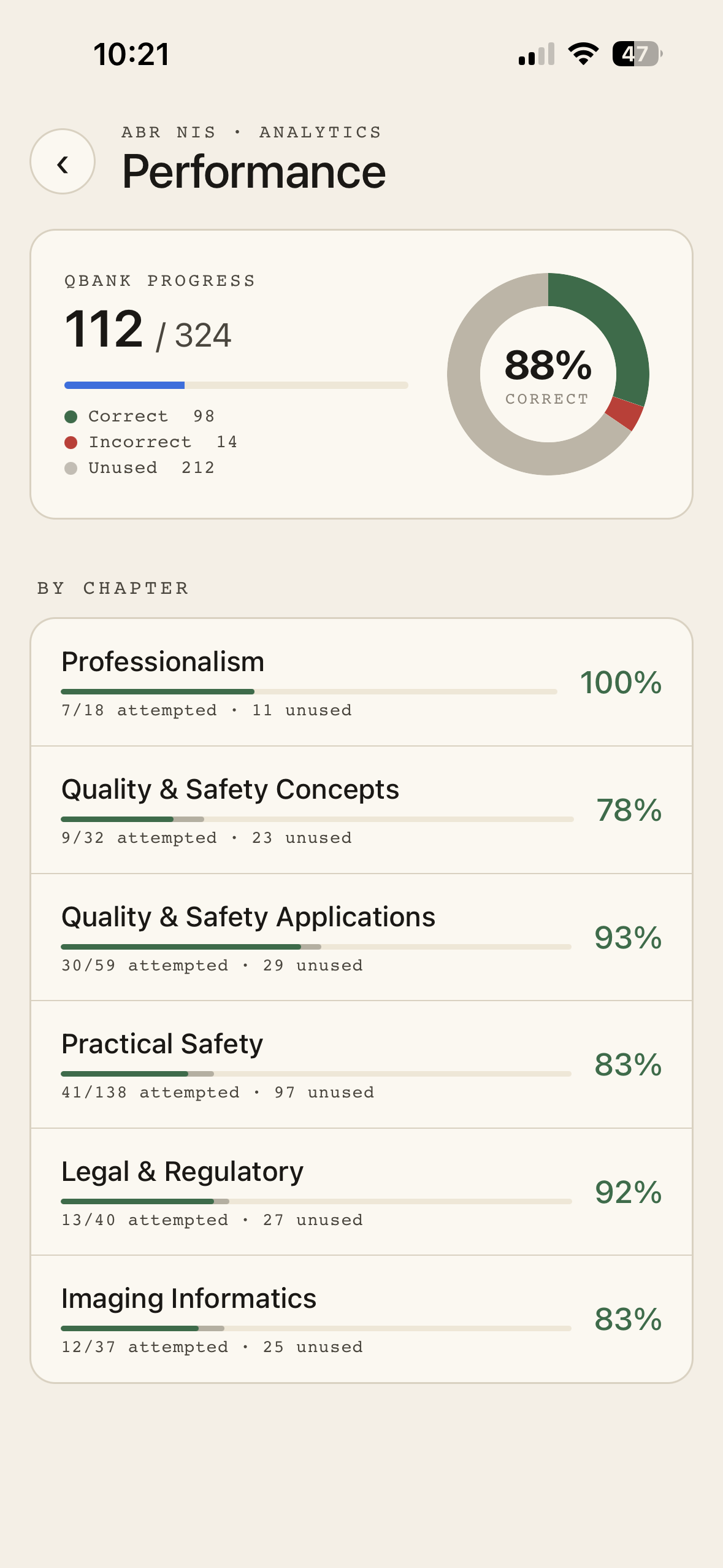 10:21

47

ABR NIS · ANALYTICS

Performance

QBANK PROGRESS

112 / 324

Correct 98
Incorrect 14
Unused 212

88%
CORRECT

BY CHAPTER

Professionalism
7/18 attempted · 11 unused
100%

Quality & Safety Concepts
9/32 attempted · 23 unused
78%

Quality & Safety Applications
30/59 attempted · 29 unused
93%

Practical Safety
41/138 attempted · 97 unused
83%

Legal & Regulatory
13/40 attempted · 27 unused
92%

Imaging Informatics
12/37 attempted · 25 unused
83%